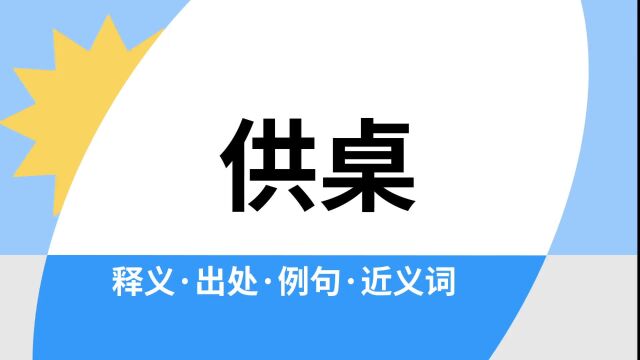 供桌

释义·出处·例句·近义词